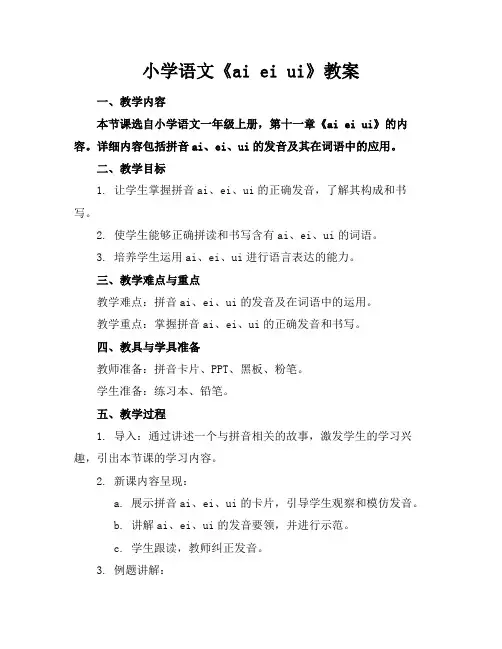 小学语文《ai ei ui》教案

一、教学内容

本节课选自小学语文一年级上册，第十一章《ai ei ui》的内容。详细内容包括拼音 ai、ei、ui 的发音及其在词语中的应用。

二、教学目标

1. 让学生掌握拼音 ai、ei、ui 的正确发音，了解其构成和书写。

2. 使学生能够正确拼读和书写含有 ai、ei、ui 的词语。

3. 培养学生运用 ai、ei、ui 进行语言表达的能力。

三、教学难点与重点

教学难点：拼音 ai、ei、ui 的发音及在词语中的运用。

教学重点：掌握拼音 ai、ei、ui 的正确发音和书写。

四、教具与学具准备

教师准备：拼音卡片、PPT、黑板、粉笔。

学生准备：练习本、铅笔。

五、教学过程

1. 导入：通过讲述一个与拼音相关的故事，激发学生的学习兴趣，引出本节课的学习内容。

2. 新课内容呈现：

a. 展示拼音 ai、ei、ui 的卡片，引导学生观察和模仿发音。

b. 讲解 ai、ei、ui 的发音要领，并进行示范。

c. 学生跟读，教师纠正发音。

3. 例题讲解：